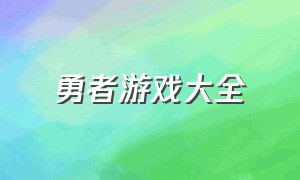 勇者游戏大全